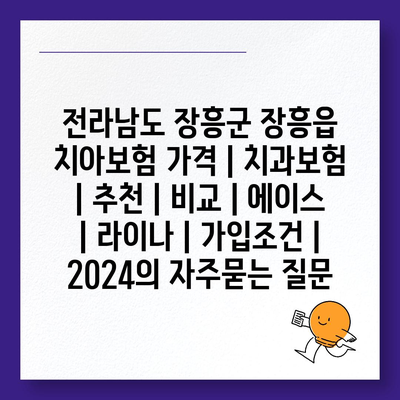 전라남도 장흥군 장흥읍 치아보험 가격 | 치과보험 | 추천 | 비교 | 에이스 | 라이나 | 가입조건 | 2024의 자주묻는 질문